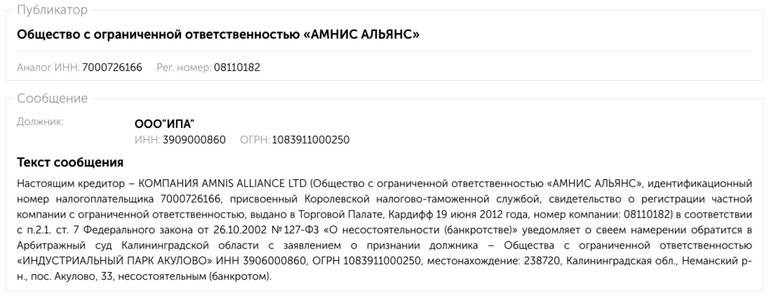 Публикатор

Общество с ограниченной ответственностью «АМНИС АЛЬЯНС»

Аналог ИНН: 7000726166 Рег. номер: 08110182

Сообщение

Должник: ООО"ИПА"
ИНН: 3909000860 ОГРН: 1083911000250

Текст сообщения

Настоящим кредитор – КОМПАНИЯ AMNIS ALLIANCE LTD (Общество с ограниченной ответственностью «АМНИС АЛЬЯНС», идентификационный номер налогоплательщика 7000726166, присвоенный Королевской налогово-таможенной службой, свидетельство о регистрации частной компании с ограниченной ответственностью, выдано в Торговой Палате, Кардифф 19 июня 2012 года, номер компании: 08110182) в соответствии с п.2.1. ст. 7 Федерального закона от 26.10.2002 №127-ФЗ «О несостоятельности (банкротстве)» уведомляет о своем намерении обратится в Арбитражный суд Калининградской области с заявлением о признании должника – Общества с ограниченной ответственностью «ИНДУСТРИАЛЬНЫЙ ПАРК АКУЛОВО» ИНН 3906000860, ОГРН 1083911000250, местонахождение: 238720, Калининградская обл., Неманский р-н., пос. Акулово, 33, несостоятельным (банкротом).